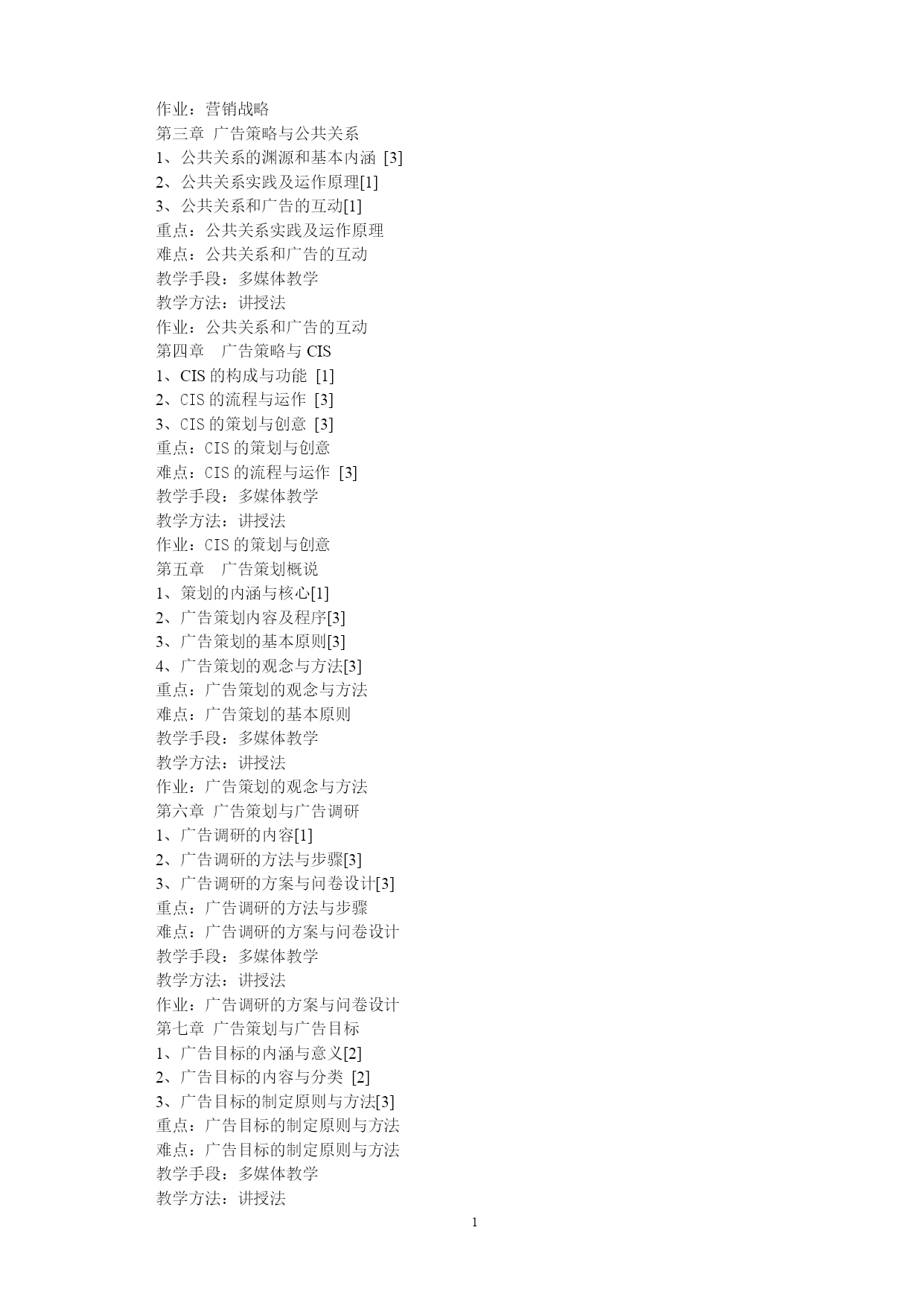 作业：营销战略
第三章 广告策略与公共关系
1、公共关系的渊源和基本内涵 [3]
2、公共关系实践及运作原理[1]
3、公共关系和广告的互动[1]
重点：公共关系实践及运作原理
难点：公共关系和广告的互动
教学手段：多媒体教学
教学方法：讲授法
作业：公共关系和广告的互动
第四章 广告策略与 CIS
1、CIS 的构成与功能 [1]
2、CIS 的流程与运作 [3]
3、CIS 的策划与创意 [3]
重点：CIS 的策划与创意
难点：CIS 的流程与运作 [3]
教学手段：多媒体教学
教学方法：讲授法
作业：CIS 的策划与创意
第五章 广告策划概说
1、策划的内涵与核心[1]
2、广告策划内容及程序[3]
3、广告策划的基本原则[3]
4、广告策划的观念与方法[3]
重点：广告策划的观念与方法
难点：广告策划的基本原则
教学手段：多媒体教学
教学方法：讲授法
作业：广告策划的观念与方法
第六章 广告策划与广告调研
1、广告调研的内容[1]
2、广告调研的方法与步骤[3]
3、广告调研的方案与问卷设计[3]
重点：广告调研的方法与步骤
难点：广告调研的方案与问卷设计
教学手段：多媒体教学
教学方法：讲授法
作业：广告调研的方案与问卷设计
第七章 广告策划与广告目标
1、广告目标的内涵与意义[2]
2、广告目标的内容与分类 [2]
3、广告目标的制定原则与方法[3]
重点：广告目标的制定原则与方法
难点：广告目标的制定原则与方法
教学手段：多媒体教学
教学方法：讲授法

1